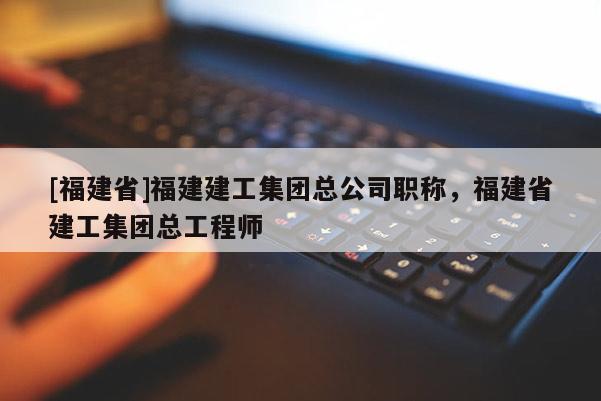 [福建省]福建建工集团总公司职称，福建省建工集团总工程师